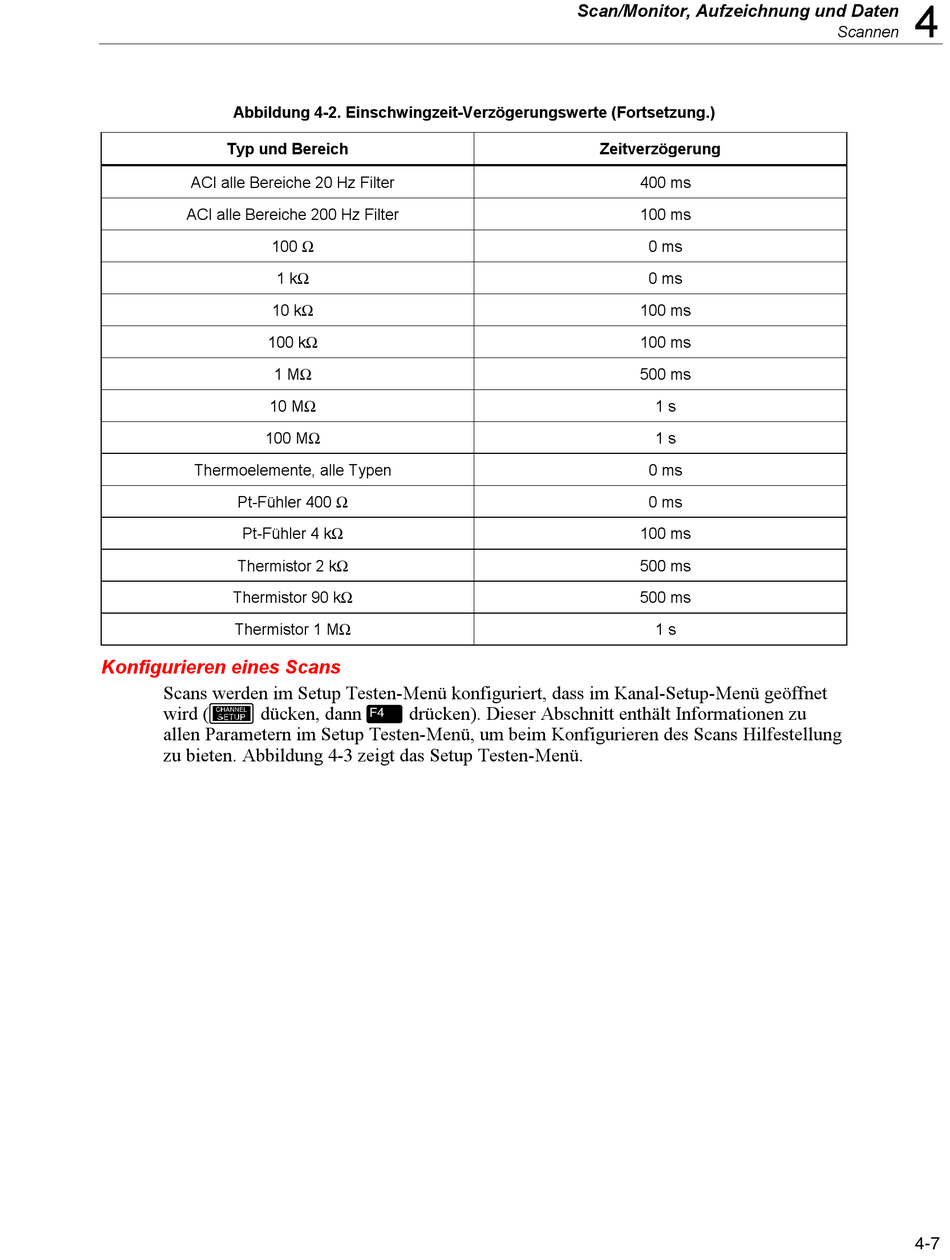 Scan/Monitor, Aufzeichnung und Daten
Scannen
4

Abbildung 4-2. Einschwingzeit-Verzögerungswerte (Fortsetzung.)

| Typ und Bereich | Zeitverzögerung |
|---|---|
| ACI alle Bereiche 20 Hz Filter | 400 ms |
| ACI alle Bereiche 200 Hz Filter | 100 ms |
| 100 Ω | 0 ms |
| 1 kΩ | 0 ms |
| 10 kΩ | 100 ms |
| 100 kΩ | 100 ms |
| 1 MΩ | 500 ms |
| 10 MΩ | 1 s |
| 100 MΩ | 1 s |
| Thermoelemente, alle Typen | 0 ms |
| Pt-Fühler 400 Ω | 0 ms |
| Pt-Fühler 4 kΩ | 100 ms |
| Thermistor 2 kΩ | 500 ms |
| Thermistor 90 kΩ | 500 ms |
| Thermistor 1 MΩ | 1 s |

Konfigurieren eines Scans

Scans werden im Setup Testen-Menü konfiguriert, dass im Kanal-Setup-Menü geöffnet wird (CHANNEL SETUP dücken, dann F4 drücken). Dieser Abschnitt enthält Informationen zu allen Parametern im Setup Testen-Menü, um beim Konfigurieren des Scans Hilfestellung zu bieten. Abbildung 4-3 zeigt das Setup Testen-Menü.

4-7